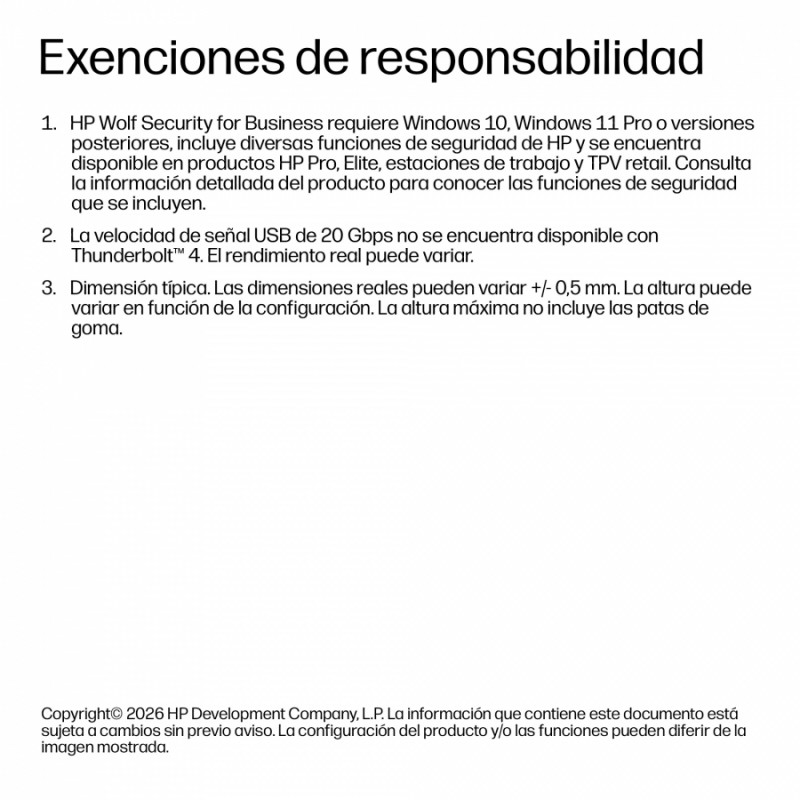 Exenciones de responsabilidad

1. HP Wolf Security for Business requiere Windows 10, Windows 11 Pro o versiones posteriores, incluye diversas funciones de seguridad de HP y se encuentra disponible en productos HP Pro, Elite, estaciones de trabajo y TPV retail. Consulta la información detallada del producto para conocer las funciones de seguridad que se incluyen.

2. La velocidad de señal USB de 20 Gbps no se encuentra disponible con Thunderbolt™ 4. El rendimiento real puede variar.

3. Dimensión típica. Las dimensiones reales pueden variar +/- 0,5 mm. La altura puede variar en función de la configuración. La altura máxima no incluye las patas de goma.

Copyright© 2026 HP Development Company, L.P. La información que contiene este documento está sujeta a cambios sin previo aviso. La configuración del producto y/o las funciones pueden diferir de la imagen mostrada.